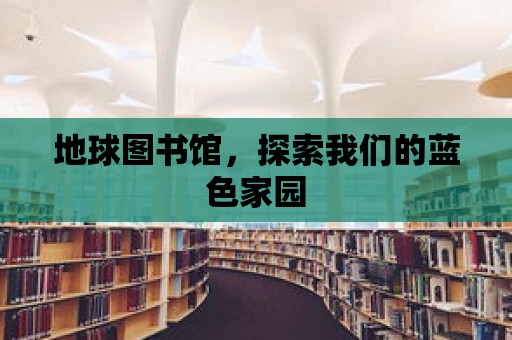 地球图书馆，探索我们的蓝色家园